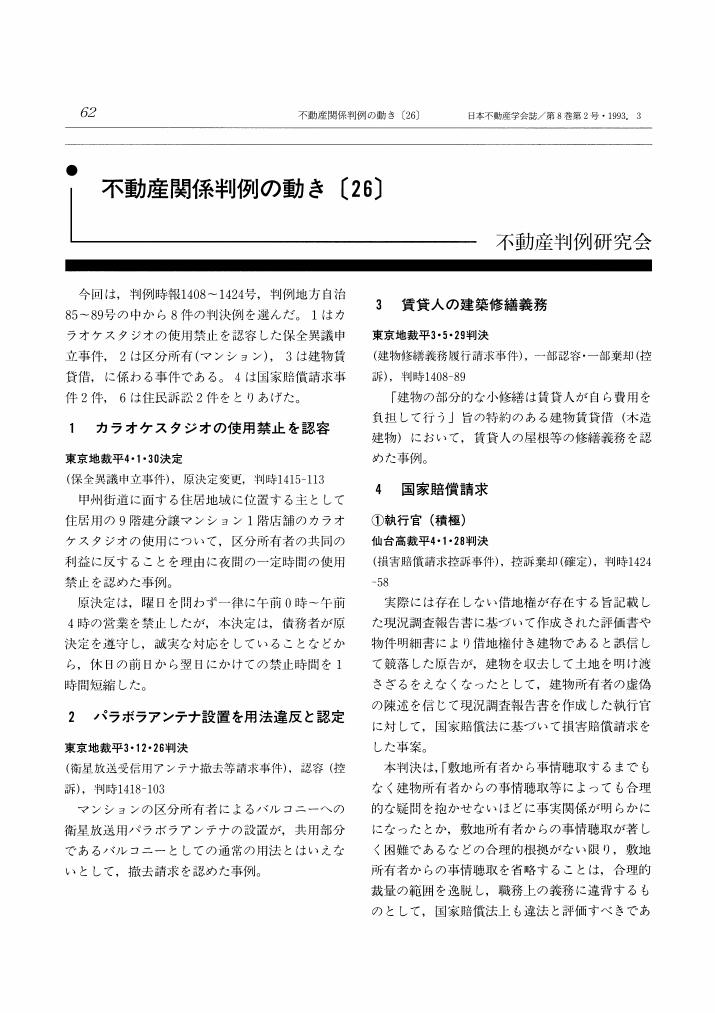 62　不動産関係判例の動き〔26〕　日本不動産学会誌／第8巻第2号・1993．3

不動産関係判例の動き〔26〕

不動産判例研究会

今回は，判例時報1408～1424号，判例地方自治85～89号の中から8件の判決例を選んだ。1はカラオケスタジオの使用禁止を認容した保全異議申立事件，2は区分所有(マンション)，3は建物賃貸借，に係わる事件である。4は国家賠償請求事件2件，6は住民訴訟2件をとりあげた。

1　カラオケスタジオの使用禁止を認容

東京地裁平4・1・30決定

(保全異議申立事件)，原決定変更，判時1415-113

甲州街道に面する住居地域に位置する主として住居用の9階建分譲マンション1階店舗のカラオケスタジオの使用について，区分所有者の共同の利益に反することを理由に夜間の一定時間の使用禁止を認めた事例。

原決定は，曜日を問わず一律に午前0時～午前4時の営業を禁止したが，本決定は，債務者が原決定を遵守し，誠実な対応をしていることなどから，休日の前日から翌日にかけての禁止時間を1時間短縮した。

2　パラボラアンテナ設置を用法違反と認定

東京地裁平3・12・26判決

(衛星放送受信用アンテナ撤去等請求事件)，認容(控訴)，判時1418-103

マンションの区分所有者によるバルコニーへの衛星放送用パラボラアンテナの設置が，共用部分であるバルコニーとしての通常の用法とはいえないとして，撤去請求を認めた事例。

3　賃貸人の建築修繕義務

東京地裁平3・5・29判決

(建物修繕義務履行請求事件)，一部認容・一部棄却(控訴)，判時1408-89

「建物の部分的な小修繕は賃貸人が自ら費用を負担して行う」旨の特約のある建物賃貸借（木造建物）において，賃貸人の屋根等の修繕義務を認めた事例。

4　国家賠償請求

①執行官（積極）

仙台高裁平4・1・28判決

(損害賠償請求控訴事件)，控訴棄却(確定)，判時1424-58

実際には存在しない借地権が存在する旨記載した現況調査報告書に基づいて作成された評価書や物件明細書により借地権付き建物であると誤信して競落した原告が，建物を収去して土地を明け渡さざるをえなくなったとして，建物所有者の虚偽の陳述を信じて現況調査報告書を作成した執行官に対して，国家賠償法に基づいて損害賠償請求をした事案。

本判決は，「敷地所有者から事情聴取するまでもなく建物所有者からの事情聴取等によっても合理的な疑問を抱かせないほどに事実関係が明らかになったとか，敷地所有者からの事情聴取が著しく困難であるなどの合理的根拠がない限り，敷地所有者からの事情聴取を省略することは，合理的裁量の範囲を逸脱し，職務上の義務に違背するものとして，国家賠償法上も違法と評価すべきであ